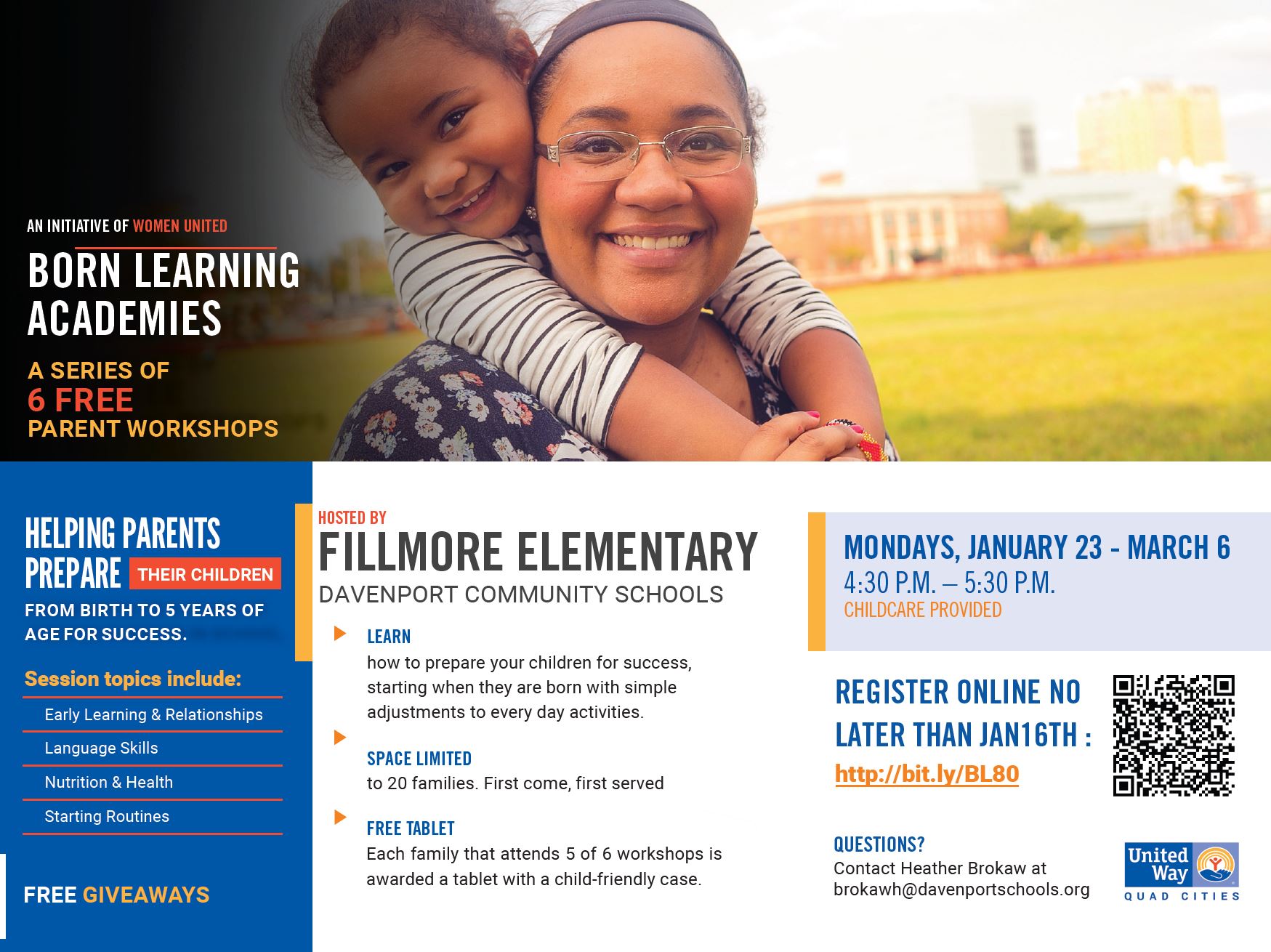 AN INITIATIVE OF WOMEN UNITED

BORN LEARNING ACADEMIES

A SERIES OF
6 FREE
PARENT WORKSHOPS

HELPING PARENTS PREPARE THEIR CHILDREN FROM BIRTH TO 5 YEARS OF AGE FOR SUCCESS.

Session topics include:

Early Learning & Relationships

Language Skills

Nutrition & Health

Starting Routines

FREE GIVEAWAYS

HOSTED BY
FILLMORE ELEMENTARY
DAVENPORT COMMUNITY SCHOOLS

LEARN
how to prepare your children for success, starting when they are born with simple adjustments to every day activities.

SPACE LIMITED
to 20 families. First come, first served

FREE TABLET
Each family that attends 5 of 6 workshops is awarded a tablet with a child-friendly case.

MONDAYS, JANUARY 23 - MARCH 6
4:30 P.M. – 5:30 P.M.
CHILDCARE PROVIDED

REGISTER ONLINE NO LATER THAN JAN16TH :
http://bit.ly/BL80

QUESTIONS?
Contact Heather Brokaw at brokawh@davenportschools.org

United Way
QUAD CITIES